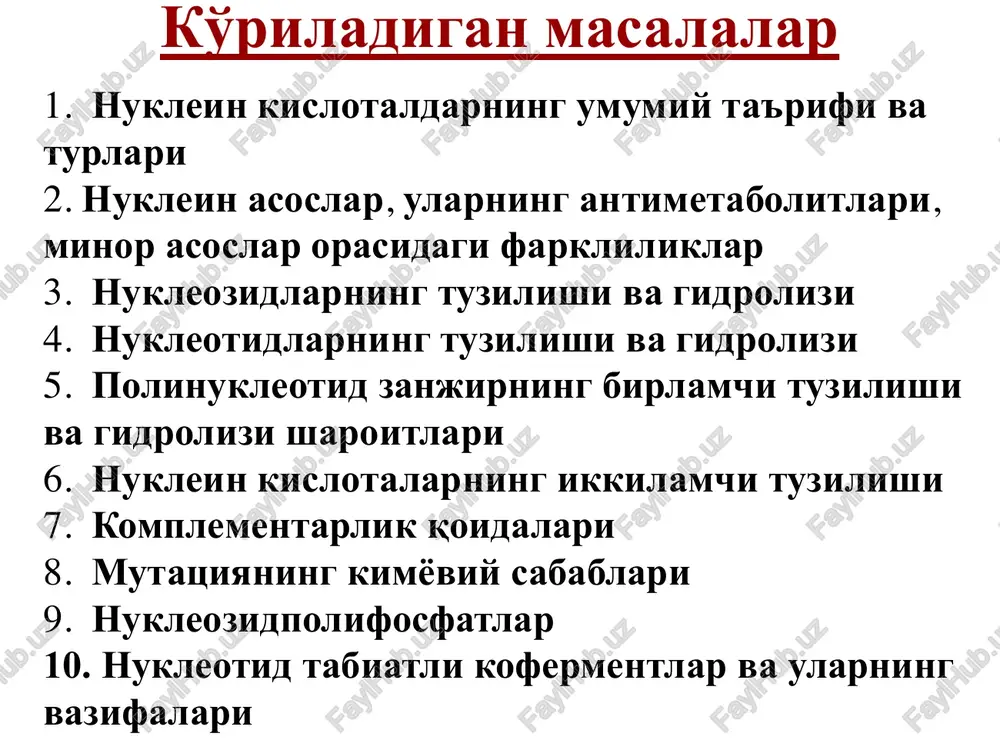 Кўриладиган масалалар

1. Нуклеин кислоталдарнинг умумий таърифи ва турлари
2. Нуклеин асослар, уларнинг антиметаболитлари, минор асослар орасидаги фарклиликлар
3. Нуклеозидларнинг тузилиши ва гидролизи
4. Нуклеотидларнинг тузилиши ва гидролизи
5. Полинуклеотид занжирнинг бирламчи тузилиши ва гидролизи шароитлари
6. Нуклеин кислоталарнинг иккиламчи тузилиши
7. Комплементарлик қоидалари
8. Мутациянинг кимёвий сабаблари
9. Нуклеозидполифосфатлар
10. Нуклеотид табиатли коферментлар ва уларнинг вазифалари

FaylHub.uz